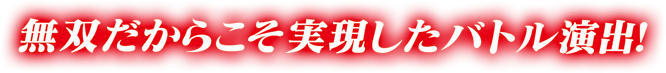 無双だからこそ実現したバトル演出!